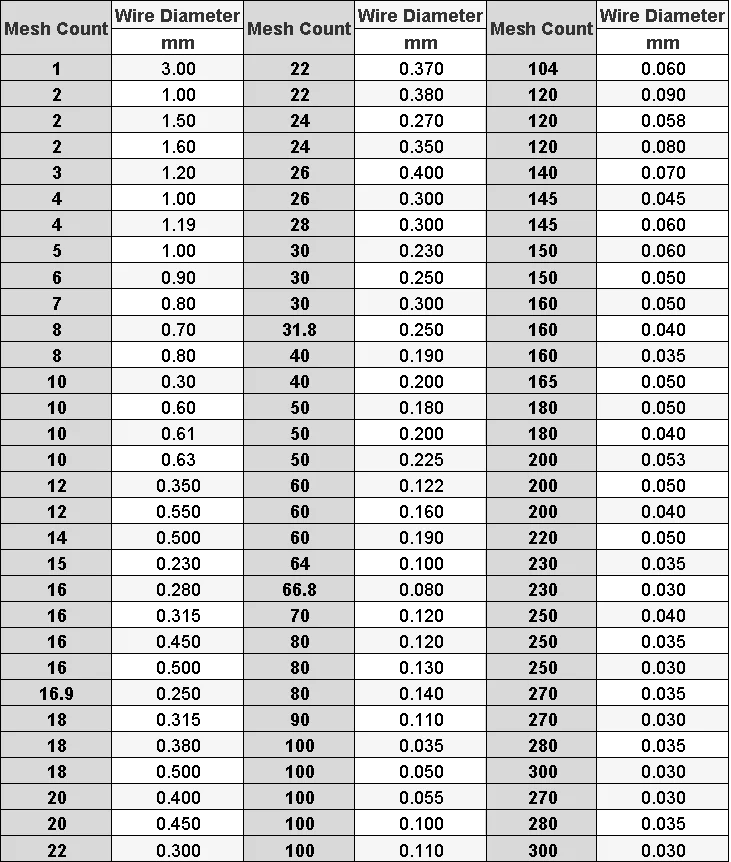 | Mesh Count | Wire Diameter | Mesh Count | Wire Diameter | Mesh Count | Wire Diameter |
|---|---|---|---|---|---|
| | mm | | mm | | mm |
| 1 | 3.00 | 22 | 0.370 | 104 | 0.060 |
| 2 | 1.00 | 22 | 0.380 | 120 | 0.090 |
| 2 | 1.50 | 24 | 0.270 | 120 | 0.058 |
| 2 | 1.60 | 24 | 0.350 | 120 | 0.080 |
| 3 | 1.20 | 26 | 0.400 | 140 | 0.070 |
| 4 | 1.00 | 26 | 0.300 | 145 | 0.045 |
| 4 | 1.19 | 28 | 0.300 | 145 | 0.060 |
| 5 | 1.00 | 30 | 0.230 | 150 | 0.060 |
| 6 | 0.90 | 30 | 0.250 | 150 | 0.050 |
| 7 | 0.80 | 30 | 0.300 | 160 | 0.050 |
| 8 | 0.70 | 31.8 | 0.250 | 160 | 0.040 |
| 8 | 0.80 | 40 | 0.190 | 160 | 0.035 |
| 10 | 0.30 | 40 | 0.200 | 165 | 0.050 |
| 10 | 0.60 | 50 | 0.180 | 180 | 0.050 |
| 10 | 0.61 | 50 | 0.200 | 180 | 0.040 |
| 10 | 0.63 | 50 | 0.225 | 200 | 0.053 |
| 12 | 0.350 | 60 | 0.122 | 200 | 0.050 |
| 12 | 0.550 | 60 | 0.160 | 200 | 0.040 |
| 14 | 0.500 | 60 | 0.190 | 220 | 0.050 |
| 15 | 0.230 | 64 | 0.100 | 230 | 0.035 |
| 16 | 0.280 | 66.8 | 0.080 | 230 | 0.030 |
| 16 | 0.315 | 70 | 0.120 | 250 | 0.040 |
| 16 | 0.450 | 80 | 0.120 | 250 | 0.035 |
| 16 | 0.500 | 80 | 0.130 | 250 | 0.030 |
| 16.9 | 0.250 | 80 | 0.140 | 270 | 0.035 |
| 18 | 0.315 | 90 | 0.110 | 270 | 0.030 |
| 18 | 0.380 | 100 | 0.035 | 280 | 0.035 |
| 18 | 0.500 | 100 | 0.050 | 300 | 0.030 |
| 20 | 0.400 | 100 | 0.055 | 270 | 0.030 |
| 20 | 0.450 | 100 | 0.100 | 280 | 0.035 |
| 22 | 0.300 | 100 | 0.110 | 300 | 0.030 |